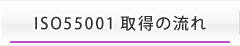 ISO55001 取得の流れ